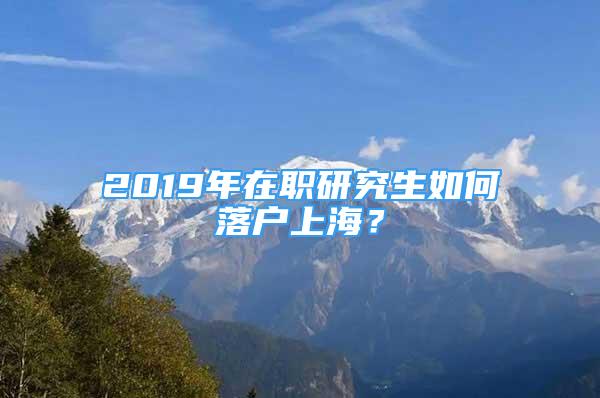 2019年在职研究生如何落户上海？